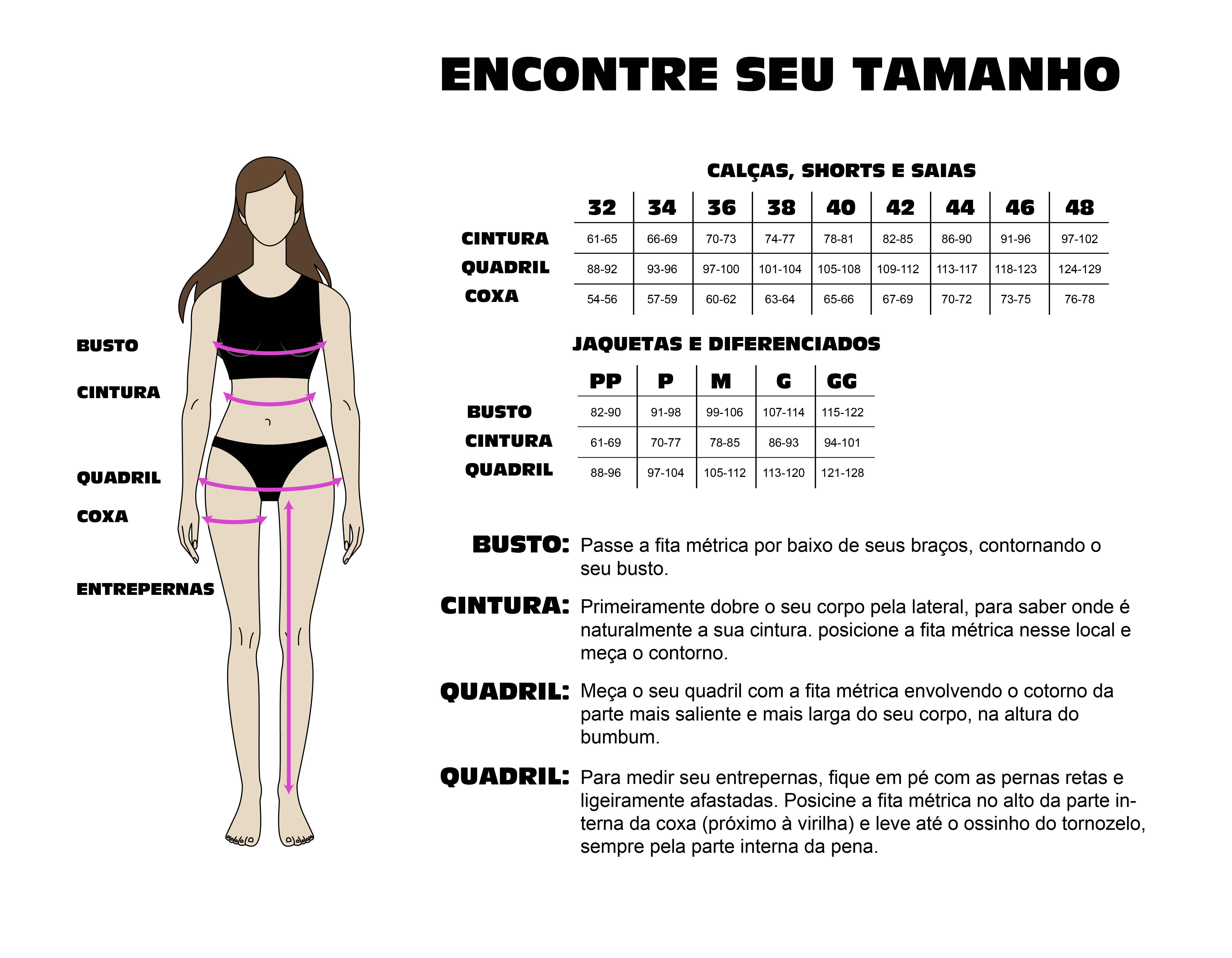 ENCONTRE SEU TAMANHO

BUSTO

CINTURA

QUADRIL

COXA

ENTREPERNAS

CALÇAS, SHORTS E SAIAS

| | 32 | 34 | 36 | 38 | 40 | 42 | 44 | 46 | 48 |
|---|---|---|---|---|---|---|---|---|---|
| CINTURA | 61-65 | 66-69 | 70-73 | 74-77 | 78-81 | 82-85 | 86-90 | 91-96 | 97-102 |
| QUADRIL | 88-92 | 93-96 | 97-100 | 101-104 | 105-108 | 109-112 | 113-117 | 118-123 | 124-129 |
| COXA | 54-56 | 57-59 | 60-62 | 63-64 | 65-66 | 67-69 | 70-72 | 73-75 | 76-78 |

JAQUETAS E DIFERENCIADOS

| | PP | P | M | G | GG |
|---|---|---|---|---|---|
| BUSTO | 82-90 | 91-98 | 99-106 | 107-114 | 115-122 |
| CINTURA | 61-69 | 70-77 | 78-85 | 86-93 | 94-101 |
| QUADRIL | 88-96 | 97-104 | 105-112 | 113-120 | 121-128 |

BUSTO: Passe a fita métrica por baixo de seus braços, contornando o seu busto.

CINTURA: Primeiramente dobre o seu corpo pela lateral, para saber onde é naturalmente a sua cintura. posicione a fita métrica nesse local e meça o contorno.

QUADRIL: Meça o seu quadril com a fita métrica envolvendo o cotorno da parte mais saliente e mais larga do seu corpo, na altura do bumbum.

QUADRIL: Para medir seu entrepernas, fique em pé com as pernas retas e ligeiramente afastadas. Posicine a fita métrica no alto da parte interna da coxa (próximo à virilha) e leve até o ossinho do tornozelo, sempre pela parte interna da pena.